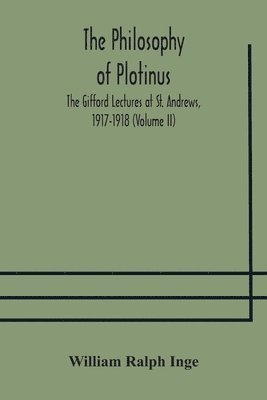 The Philosophy of Plotinus

The Gifford Lectures at St. Andrews, 1917-1918 (Volume II)

William Ralph Inge